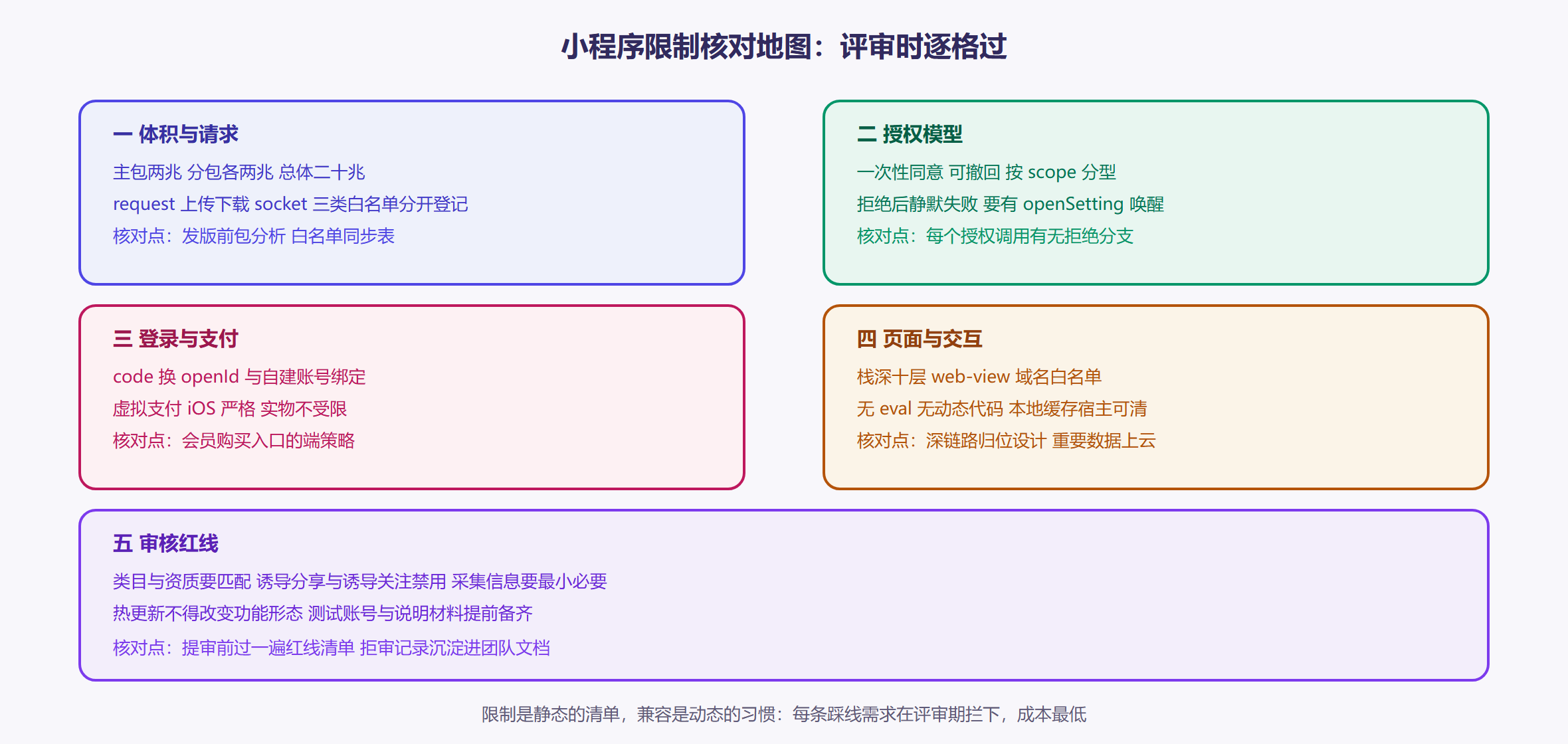 小程序限制核对地图：评审时逐格过

一 体积与请求

主包两兆 分包各两兆 总体二十兆

request 上传下载 socket 三类白名单分开登记

核对点：发版前包分析 白名单同步表

二 授权模型

一次性同意 可撤回 按 scope 分型

拒绝后静默失败 要有 openSetting 唤醒

核对点：每个授权调用有无拒绝分支

三 登录与支付

code 换 openId 与自建账号绑定

虚拟支付 iOS 严格 实物不受限

核对点：会员购买入口的端策略

四 页面与交互

栈深十层 web-view 域名白名单

无 eval 无动态代码 本地缓存宿主可清

核对点：深链路归位设计 重要数据上云

五 审核红线

类目与资质要匹配 诱导分享与诱导关注禁用 采集信息要最小必要

热更新不得改变功能形态 测试账号与说明材料提前备齐

核对点：提审前过一遍红线清单 拒审记录沉淀进团队文档

限制是静态的清单，兼容是动态的习惯：每条踩线需求在评审期拦下，成本最低